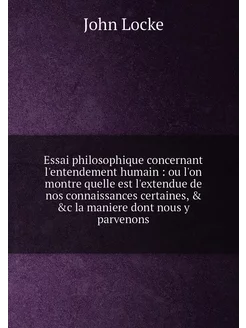 John Locke

Essai philosophique concernant l'entendement humain : ou l'on montre quelle est l'extendue de nos connaissances certaines, & &c la maniere dont nous y parvenons